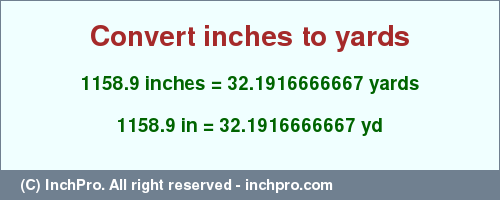 Convert inches to yards

1158.9 inches = 32.1916666667 yards

1158.9 in = 32.1916666667 yd

(C) InchPro. All right reserved - inchpro.com